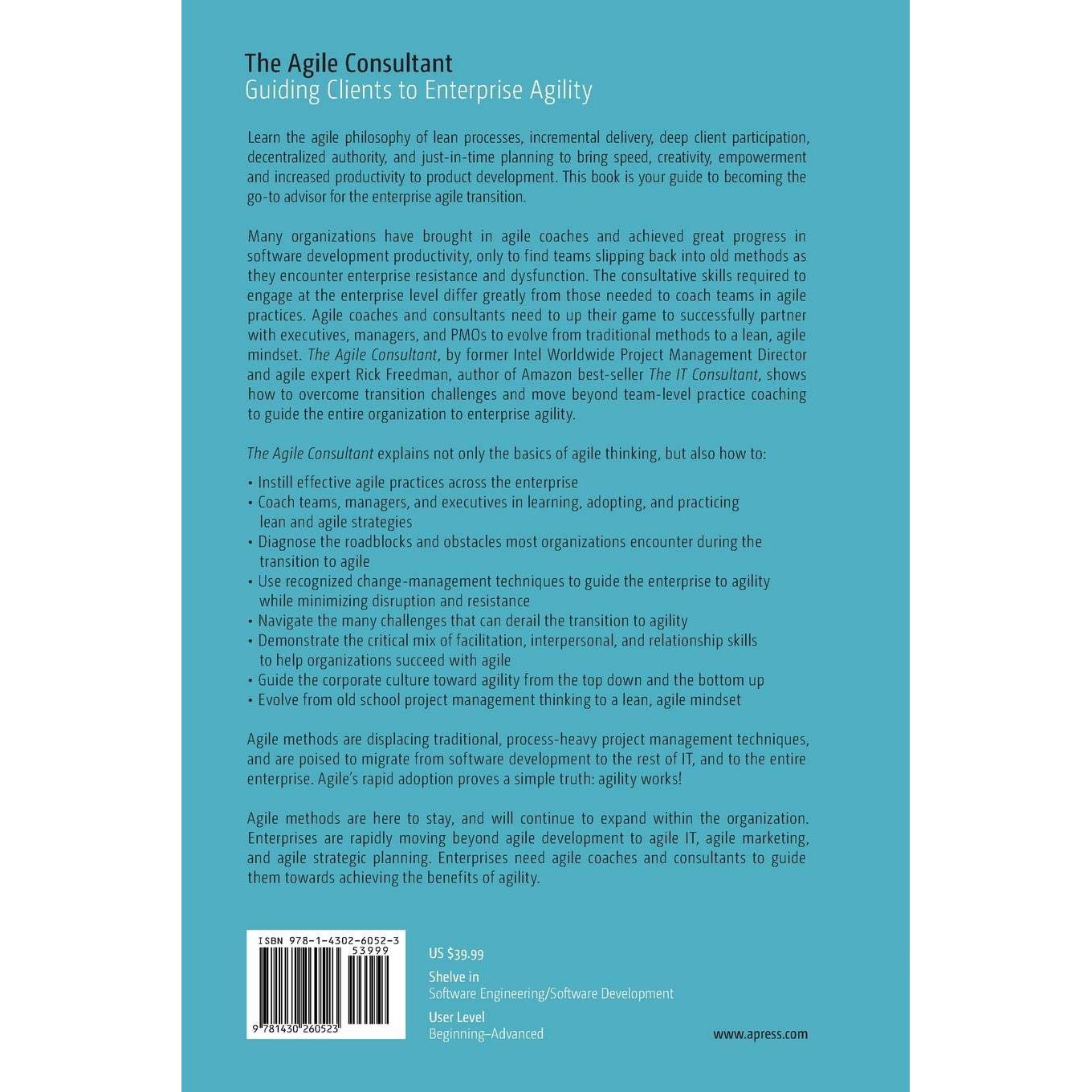 The Agile Consultant
Guiding Clients to Enterprise Agility

Learn the agile philosophy of lean processes, incremental delivery, deep client participation, decentralized authority, and just-in-time planning to bring speed, creativity, empowerment and increased productivity to product development. This book is your guide to becoming the go-to advisor for the enterprise agile transition.

Many organizations have brought in agile coaches and achieved great progress in software development productivity, only to find teams slipping back into old methods as they encounter enterprise resistance and dysfunction. The consultative skills required to engage at the enterprise level differ greatly from those needed to coach teams in agile practices. Agile coaches and consultants need to up their game to successfully partner with executives, managers, and PMOs to evolve from traditional methods to a lean, agile mindset. The Agile Consultant, by former Intel Worldwide Project Management Director and agile expert Rick Freedman, author of Amazon best-seller The IT Consultant, shows how to overcome transition challenges and move beyond team-level practice coaching to guide the entire organization to enterprise agility.

The Agile Consultant explains not only the basics of agile thinking, but also how to:

• Instill effective agile practices across the enterprise
• Coach teams, managers, and executives in learning, adopting, and practicing lean and agile strategies
• Diagnose the roadblocks and obstacles most organizations encounter during the transition to agile
• Use recognized change-management techniques to guide the enterprise to agility while minimizing disruption and resistance
• Navigate the many challenges that can derail the transition to agility
• Demonstrate the critical mix of facilitation, interpersonal, and relationship skills to help organizations succeed with agile
• Guide the corporate culture toward agility from the top down and the bottom up
• Evolve from old school project management thinking to a lean, agile mindset

Agile methods are displacing traditional, process-heavy project management techniques, and are poised to migrate from software development to the rest of IT, and to the entire enterprise. Agile's rapid adoption proves a simple truth: agility works!

Agile methods are here to stay, and will continue to expand within the organization. Enterprises are rapidly moving beyond agile development to agile IT, agile marketing, and agile strategic planning. Enterprises need agile coaches and consultants to guide them towards achieving the benefits of agility.

ISBN 978-1-4302-6052-3
53999
9 781430 260523

US $39.99
Shelve in
Software Engineering/Software Development
User Level
Beginning–Advanced

www.apress.com